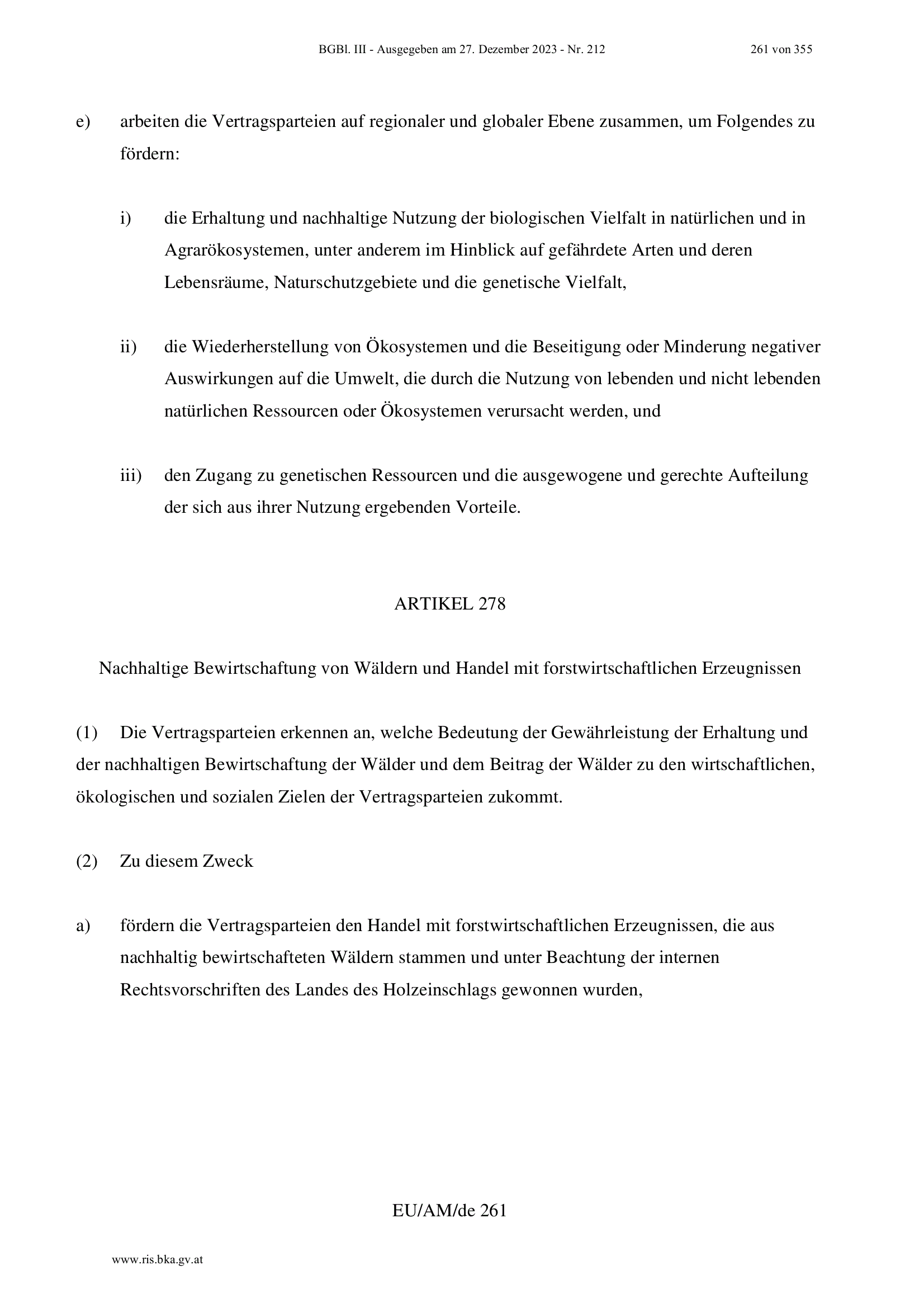 BGBl. III - Ausgegeben am 27. Dezember 2023 - Nr. 212 261 von 355

e) arbeiten die Vertragsparteien auf regionaler und globaler Ebene zusammen, um Folgendes zu fördern:

i) die Erhaltung und nachhaltige Nutzung der biologischen Vielfalt in natürlichen und in Agrarökosystemen, unter anderem im Hinblick auf gefährdete Arten und deren Lebensräume, Naturschutzgebiete und die genetische Vielfalt,

ii) die Wiederherstellung von Ökosystemen und die Beseitigung oder Minderung negativer Auswirkungen auf die Umwelt, die durch die Nutzung von lebenden und nicht lebenden natürlichen Ressourcen oder Ökosystemen verursacht werden, und

iii) den Zugang zu genetischen Ressourcen und die ausgewogene und gerechte Aufteilung der sich aus ihrer Nutzung ergebenden Vorteile.

ARTIKEL 278

Nachhaltige Bewirtschaftung von Wäldern und Handel mit forstwirtschaftlichen Erzeugnissen

(1) Die Vertragsparteien erkennen an, welche Bedeutung der Gewährleistung der Erhaltung und der nachhaltigen Bewirtschaftung der Wälder und dem Beitrag der Wälder zu den wirtschaftlichen, ökologischen und sozialen Zielen der Vertragsparteien zukommt.

(2) Zu diesem Zweck

a) fördern die Vertragsparteien den Handel mit forstwirtschaftlichen Erzeugnissen, die aus nachhaltig bewirtschafteten Wäldern stammen und unter Beachtung der internen Rechtsvorschriften des Landes des Holzeinschlags gewonnen wurden,

EU/AM/de 261

www.ris.bka.gv.at